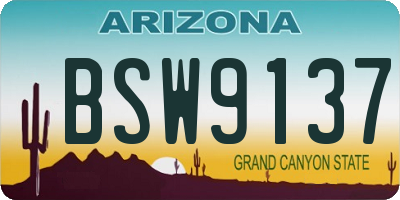 ARIZONA

BSW9137

GRAND CANYON STATE